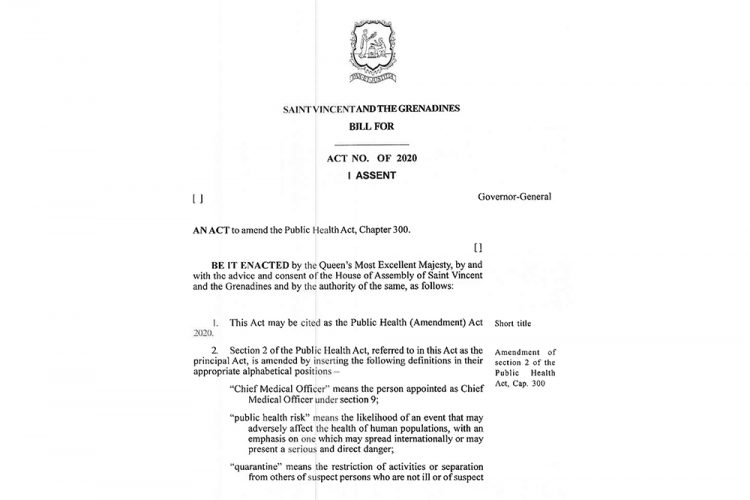 SAINT VINCENT AND THE GRENADINES

BILL FOR

ACT NO. OF 2020

I ASSENT

[ ] Governor-General

AN ACT to amend the Public Health Act, Chapter 300.

[ ]

BE IT ENACTED by the Queen's Most Excellent Majesty, by and with the advice and consent of the House of Assembly of Saint Vincent and the Grenadines and by the authority of the same, as follows:

1. This Act may be cited as the Public Health (Amendment) Act 2020.

Short title

2. Section 2 of the Public Health Act, referred to in this Act as the principal Act, is amended by inserting the following definitions in their appropriate alphabetical positions –

Amendment of section 2 of the Public Health Act, Cap. 300

"Chief Medical Officer" means the person appointed as Chief Medical Officer under section 9;

"public health risk" means the likelihood of an event that may adversely affect the health of human populations, with an emphasis on one which may spread internationally or may present a serious and direct danger;

"quarantine" means the restriction of activities or separation from others of suspect persons who are not ill or of suspect